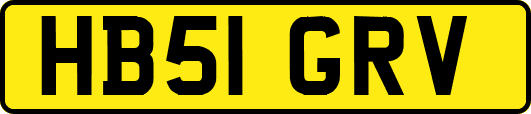 HB51 GRV